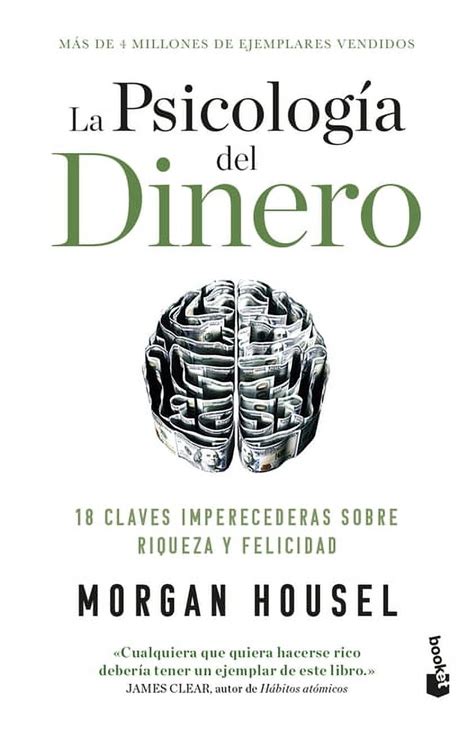 MÁS DE 4 MILLONES DE EJEMPLARES VENDIDOS

La Psicología del Dinero

18 CLAVES IMPERECEDERAS SOBRE RIQUEZA Y FELICIDAD

MORGAN HOUSEL

«Cualquiera que quiera hacerse rico debería tener un ejemplar de este libro.»
JAMES CLEAR, autor de Hábitos atómicos

booket